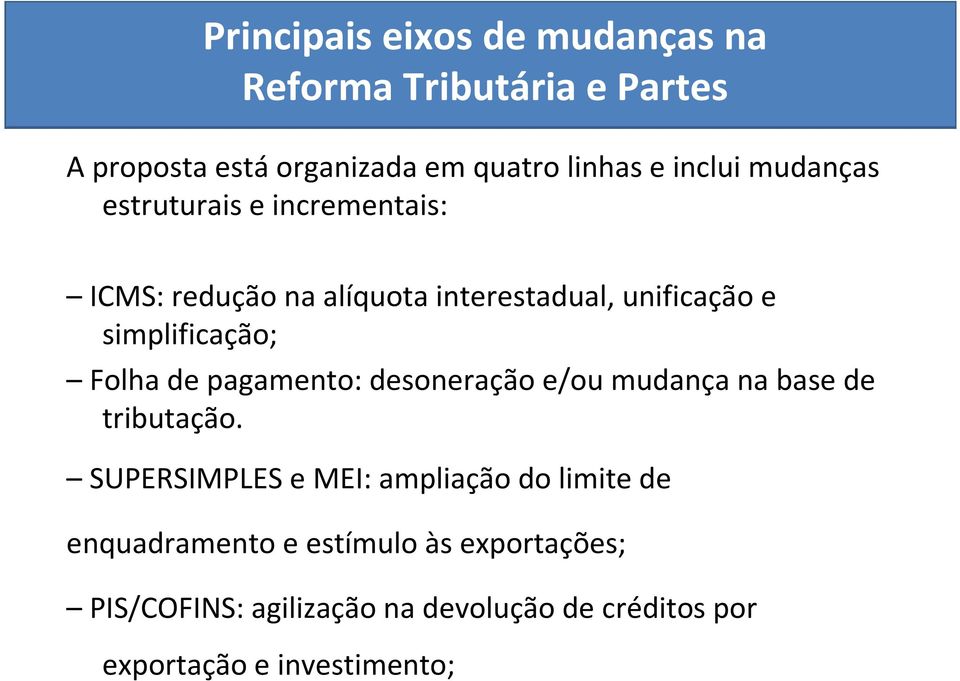 Principais eixos de mudanças na Reforma Tributária e Partes

A proposta está organizada em quatro linhas e inclui mudanças estruturais e incrementais:

– ICMS: redução na alíquota interestadual, unificação e simplificação;

– Folha de pagamento: desoneração e/ou mudança na base de tributação.

– SUPERSIMPLES e MEI: ampliação do limite de

enquadramento e estímulo às exportações;

– PIS/COFINS: agilização na devolução de créditos por

exportação e investimento;